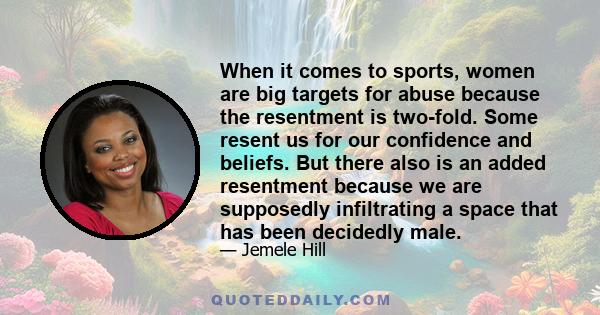 When it comes to sports, women are big targets for abuse because the resentment is two-fold. Some resent us for our confidence and beliefs. But there also is an added resentment because we are supposedly infiltrating a space that has been decidedly male.

— Jemele Hill

QUOTEDDAILY.COM